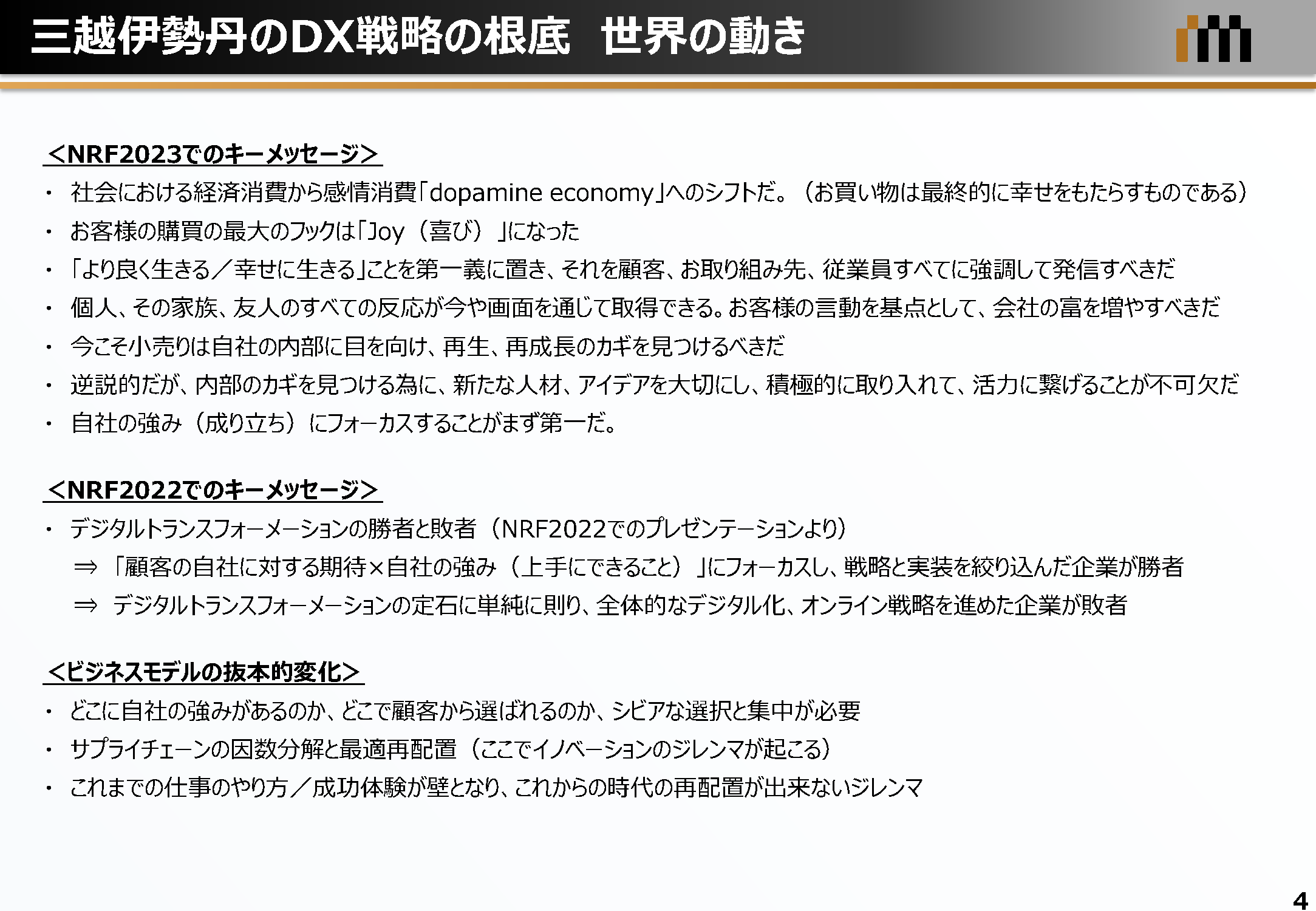 三越伊勢丹のDX戦略の根底　世界の動き

<NRF2023でのキーメッセージ>

・ 社会における経済消費から感情消費「dopamine economy」へのシフトだ。（お買い物は最終的に幸せをもたらすものである）
・ お客様の購買の最大のフックは「Joy（喜び）」になった
・ 「より良く生きる／幸せに生きる」ことを第一義に置き、それを顧客、お取り組み先、従業員すべてに強調して発信すべきだ
・ 個人、その家族、友人のすべての反応が今や画面を通じて取得できる。お客様の言動を基点として、会社の富を増やすべきだ
・ 今こそ小売りは自社の内部に目を向け、再生、再成長のカギを見つけるべきだ
・ 逆説的だが、内部のカギを見つける為に、新たな人材、アイデアを大切にし、積極的に取り入れて、活力に繋げることが不可欠だ
・ 自社の強み（成り立ち）にフォーカスすることがまず第一だ。

<NRF2022でのキーメッセージ>

・ デジタルトランスフォーメーションの勝者と敗者（NRF2022でのプレゼンテーションより）
⇒ 「顧客の自社に対する期待×自社の強み（上手にできること）」にフォーカスし、戦略と実装を絞り込んだ企業が勝者
⇒ デジタルトランスフォーメーションの定石に単純に則り、全体的なデジタル化、オンライン戦略を進めた企業が敗者

<ビジネスモデルの抜本的変化>

・ どこに自社の強みがあるのか、どこで顧客から選ばれるのか、シビアな選択と集中が必要
・ サプライチェーンの因数分解と最適再配置（ここでイノベーションのジレンマが起こる）
・ これまでの仕事のやり方／成功体験が壁となり、これからの時代の再配置が出来ないジレンマ

4